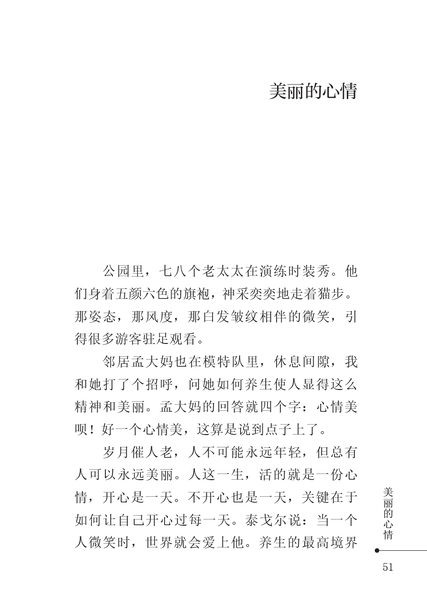 美丽的心情

公园里，七八个老太太在演练时装秀。他们身着五颜六色的旗袍，神采奕奕地走着猫步。那姿态，那风度，那白发皱纹相伴的微笑，引得很多游客驻足观看。

邻居孟大妈也在模特队里，休息间隙，我和她打了个招呼，问她如何养生使人显得这么精神和美丽。孟大妈的回答就四个字：心情美呗！好一个心情美，这算是说到点子上了。

岁月催人老，人不可能永远年轻，但总有人可以永远美丽。人这一生，活的就是一份心情，开心是一天。不开心也是一天，关键在于如何让自己开心过每一天。泰戈尔说：当一个人微笑时，世界就会爱上他。养生的最高境界

美丽的心情

51